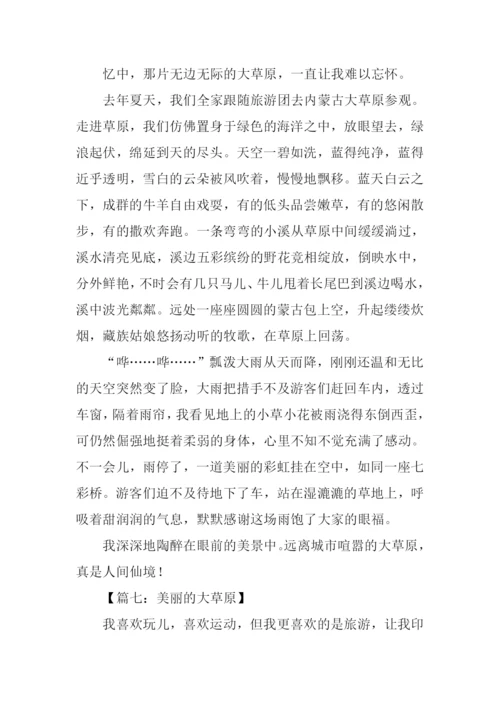 忆中，那片无边无际的大草原，一直让我难以忘怀。

去年夏天，我们全家跟随旅游团去内蒙古大草原参观。走进草原，我们仿佛置身于绿色的海洋之中，放眼望去，绿浪起伏，绵延到天的尽头。天空一碧如洗，蓝得纯净，蓝得近乎透明，雪白的云朵被风吹着，慢慢地飘移。蓝天白云之下，成群的牛羊自由戏耍，有的低头品尝嫩草，有的悠闲散步，有的撒欢奔跑。一条弯弯的小溪从草原中间缓缓淌过，溪水清亮见底，溪边五彩缤纷的野花竞相绽放，倒映水中，分外鲜艳，不时会有几只马儿、牛儿甩着长尾巴到溪边喝水，溪中波光粼粼。远处一座座圆圆的蒙古包上空，升起缕缕炊烟，藏族姑娘悠扬动听的牧歌，在草原上回荡。

“哗……哗……”瓢泼大雨从天而降，刚刚还温和无比的天空突然变了脸，大雨把措手不及游客们赶回车内，透过车窗，隔着雨帘，我看见地上的小草小花被雨浇得东倒西歪，可仍然倔强地挺着柔弱的身体，心里不知不觉充满了感动。不一会儿，雨停了，一道美丽的彩虹挂在空中，如同一座七彩桥。游客们迫不及待地下了车，站在湿漉漉的草地上，呼吸着甜润润的气息，默默感谢这场雨饱了大家的眼福。

我深深地陶醉在眼前的美景中。远离城市喧嚣的大草原，真是人间仙境！

【篇七：美丽的大草原】

我喜欢玩儿，喜欢运动，但我更喜欢的是旅游，让我印